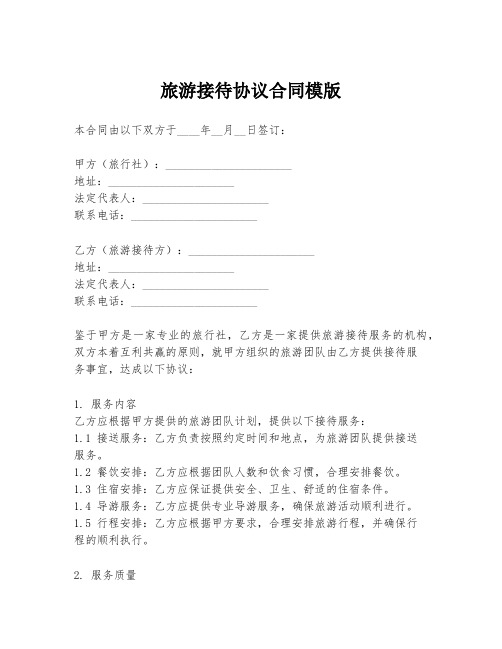 旅游接待协议合同模版

本合同由以下双方于____年__月__日签订：

甲方（旅行社）：______________________
地址：______________________
法定代表人：______________________
联系电话：______________________

乙方（旅游接待方）：______________________
地址：______________________
法定代表人：______________________
联系电话：______________________

鉴于甲方是一家专业的旅行社，乙方是一家提供旅游接待服务的机构，双方本着互利共赢的原则，就甲方组织的旅游团队由乙方提供接待服务事宜，达成以下协议：

1. 服务内容
乙方应根据甲方提供的旅游团队计划，提供以下接待服务：
1.1 接送服务：乙方负责按照约定时间和地点，为旅游团队提供接送服务。
1.2 餐饮安排：乙方应根据团队人数和饮食习惯，合理安排餐饮。
1.3 住宿安排：乙方应保证提供安全、卫生、舒适的住宿条件。
1.4 导游服务：乙方应提供专业导游服务，确保旅游活动顺利进行。
1.5 行程安排：乙方应根据甲方要求，合理安排旅游行程，并确保行程的顺利执行。

2. 服务质量